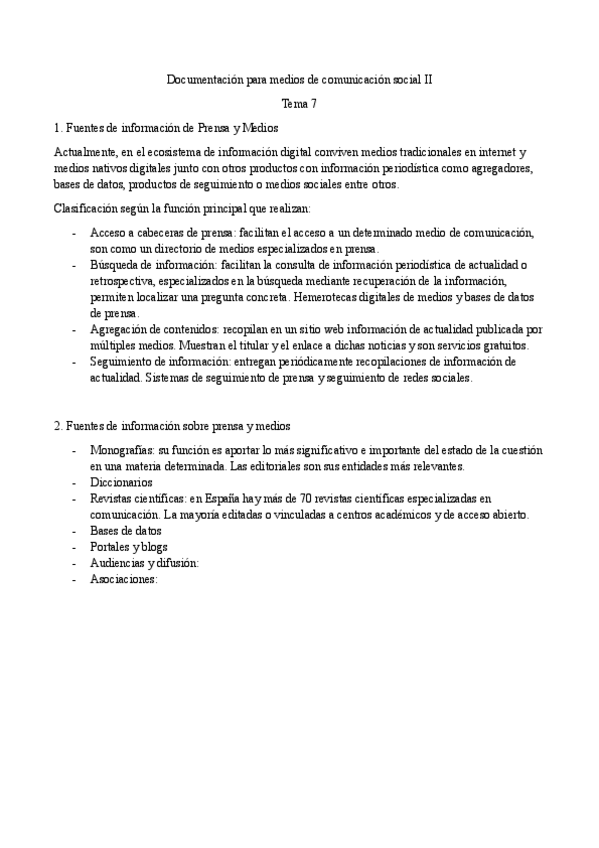 Documentación para medios de comunicación social II

Tema 7

1. Fuentes de información de Prensa y Medios

Actualmente, en el ecosistema de información digital conviven medios tradicionales en internet y medios nativos digitales junto con otros productos con información periodística como agregadores, bases de datos, productos de seguimiento o medios sociales entre otros.

Clasificación según la función principal que realizan:

- Acceso a cabeceras de prensa: facilitan el acceso a un determinado medio de comunicación, son como un directorio de medios especializados en prensa.
- Búsqueda de información: facilitan la consulta de información periodística de actualidad o retrospectiva, especializados en la búsqueda mediante recuperación de la información, permiten localizar una pregunta concreta. Hemerotecas digitales de medios y bases de datos de prensa.
- Agregación de contenidos: recopilan en un sitio web información de actualidad publicada por múltiples medios. Muestran el titular y el enlace a dichas noticias y son servicios gratuitos.
- Seguimiento de información: entregan periódicamente recopilaciones de información de actualidad. Sistemas de seguimiento de prensa y seguimiento de redes sociales.

2. Fuentes de información sobre prensa y medios

- Monografías: su función es aportar lo más significativo e importante del estado de la cuestión en una materia determinada. Las editoriales son sus entidades más relevantes.
- Diccionarios
- Revistas científicas: en España hay más de 70 revistas científicas especializadas en comunicación. La mayoría editadas o vinculadas a centros académicos y de acceso abierto.
- Bases de datos
- Portales y blogs
- Audiencias y difusión:
- Asociaciones: